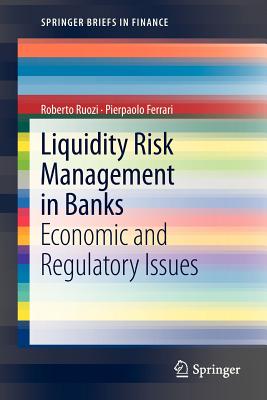 SPRINGER BRIEFS IN FINANCE

Roberto Ruozi · Pierpaolo Ferrari

Liquidity Risk Management in Banks

Economic and Regulatory Issues

Springer